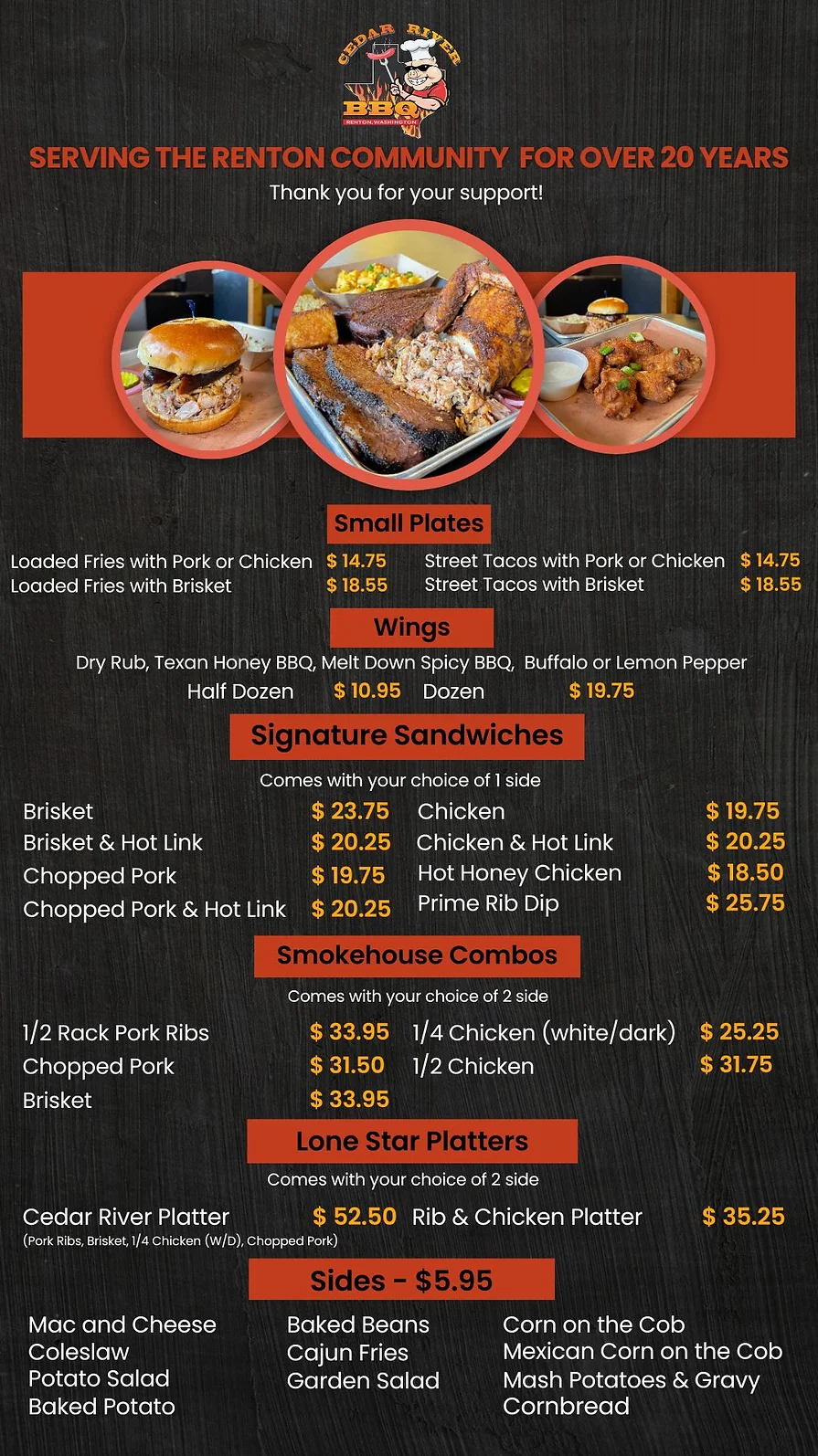 CEDAR RIVER
BBQ
RENTON, WASHINGTON

SERVING THE RENTON COMMUNITY FOR OVER 20 YEARS

Thank you for your support!

Small Plates

Loaded Fries with Pork or Chicken $ 14.75
Loaded Fries with Brisket $ 18.55

Street Tacos with Pork or Chicken $ 14.75
Street Tacos with Brisket $ 18.55

Wings

Dry Rub, Texan Honey BBQ, Melt Down Spicy BBQ, Buffalo or Lemon Pepper

Half Dozen $ 10.95 Dozen $ 19.75

Signature Sandwiches

Comes with your choice of 1 side

Brisket $ 23.75
Brisket & Hot Link $ 20.25
Chopped Pork $ 19.75
Chopped Pork & Hot Link $ 20.25

Chicken $ 19.75
Chicken & Hot Link $ 20.25
Hot Honey Chicken $ 18.50
Prime Rib Dip $ 25.75

Smokehouse Combos

Comes with your choice of 2 side

1/2 Rack Pork Ribs $ 33.95
Chopped Pork $ 31.50
Brisket $ 33.95

1/4 Chicken (white/dark) $ 25.25
1/2 Chicken $ 31.75

Lone Star Platters

Comes with your choice of 2 side

Cedar River Platter $ 52.50
(Pork Ribs, Brisket, 1/4 Chicken (W/D), Chopped Pork)

Rib & Chicken Platter $ 35.25

Sides - $5.95

Mac and Cheese
Coleslaw
Potato Salad
Baked Potato

Baked Beans
Cajun Fries
Garden Salad

Corn on the Cob
Mexican Corn on the Cob
Mash Potatoes & Gravy
Cornbread